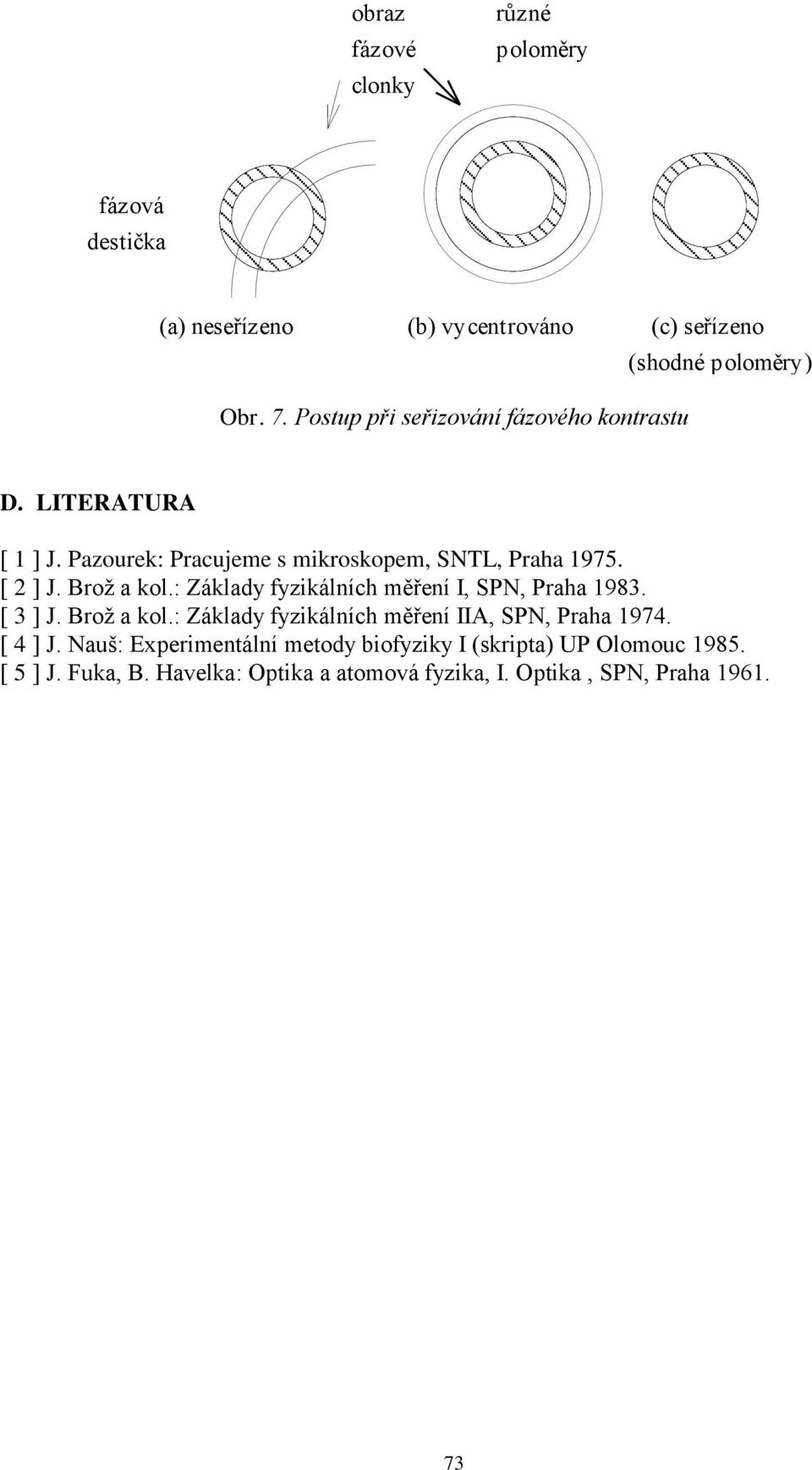 obraz fázové clonky

různé poloměry

fázová destička

(a) neseřízeno

(b) vycentrováno

(c) seřízeno (shodné poloměry)

Obr. 7. Postup při seřizování fázového kontrastu

D. LITERATURA

[ 1 ] J. Pazourek: Pracujeme s mikroskopem, SNTL, Praha 1975.
[ 2 ] J. Brož a kol.: Základy fyzikálních měření I, SPN, Praha 1983.
[ 3 ] J. Brož a kol.: Základy fyzikálních měření IIA, SPN, Praha 1974.
[ 4 ] J. Nauš: Experimentální metody biofyziky I (skripta) UP Olomouc 1985.
[ 5 ] J. Fuka, B. Havelka: Optika a atomová fyzika, I. Optika , SPN, Praha 1961.

73